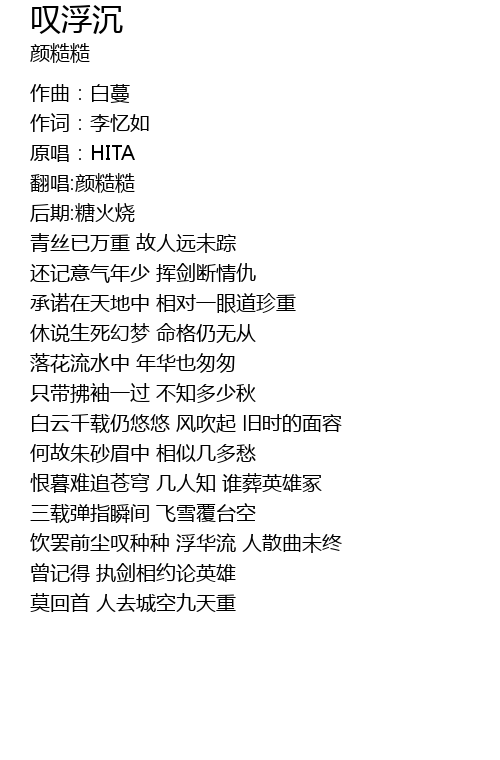 叹浮沉
颜糙糙

作曲：白蔓
作词：李忆如
原唱：HITA
翻唱:颜糙糙
后期:糖火烧
青丝已万重 故人远未踪
还记意气年少 挥剑断情仇
承诺在天地中 相对一眼道珍重
休说生死幻梦 命格仍无从
落花流水中 年华也匆匆
只带拂袖一过 不知多少秋
白云千载仍悠悠 风吹起 旧时的面容
何故朱砂眉中 相似几多愁
恨暮难追苍穹 几人知 谁葬英雄冢
三载弹指瞬间 飞雪覆台空
饮罢前尘叹种种 浮华流 人散曲未终
曾记得 执剑相约论英雄
莫回首 人去城空九天重